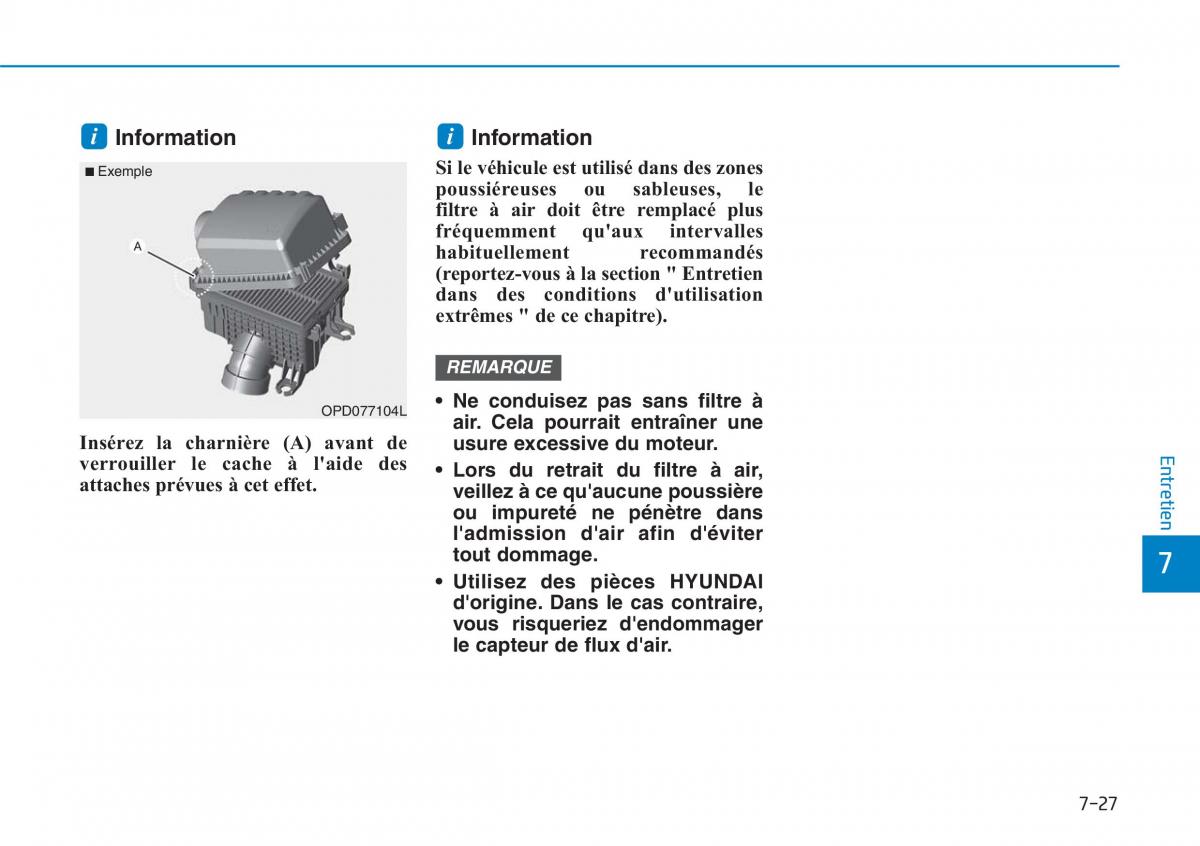 i Information

■ Exemple

A

OPD077104L

Insérez la charnière (A) avant de verrouiller le cache à l'aide des attaches prévues à cet effet.

i Information

Si le véhicule est utilisé dans des zones poussiéreuses ou sableuses, le filtre à air doit être remplacé plus fréquemment qu'aux intervalles habituellement recommandés (reportez-vous à la section " Entretien dans des conditions d'utilisation extrêmes " de ce chapitre).

REMARQUE

• Ne conduisez pas sans filtre à air. Cela pourrait entraîner une usure excessive du moteur.
• Lors du retrait du filtre à air, veillez à ce qu'aucune poussière ou impureté ne pénètre dans l'admission d'air afin d'éviter tout dommage.
• Utilisez des pièces HYUNDAI d'origine. Dans le cas contraire, vous risqueriez d'endommager le capteur de flux d'air.

Entretien

7

7-27